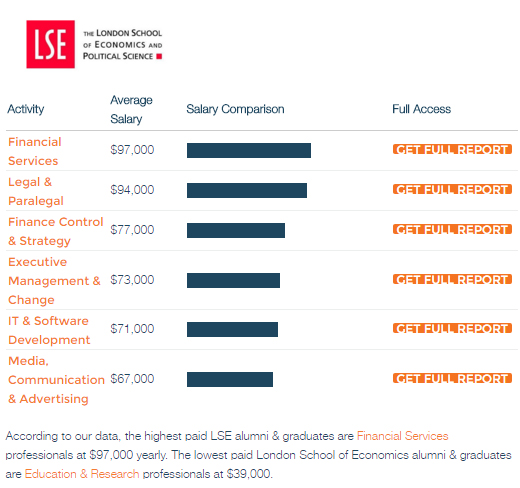 LSE

THE LONDON SCHOOL OF ECONOMICS AND POLITICAL SCIENCE

| Activity | Average Salary | Salary Comparison | Full Access |
|---|---|---|---|
| Financial Services | \$97,000 | | GET FULL REPORT |
| Legal & Paralegal | \$94,000 | | GET FULL REPORT |
| Finance Control & Strategy | \$77,000 | | GET FULL REPORT |
| Executive Management & Change | \$73,000 | | GET FULL REPORT |
| IT & Software Development | \$71,000 | | GET FULL REPORT |
| Media, Communication & Advertising | \$67,000 | | GET FULL REPORT |

According to our data, the highest paid LSE alumni & graduates are Financial Services professionals at \$97,000 yearly. The lowest paid London School of Economics alumni & graduates are Education & Research professionals at \$39,000.